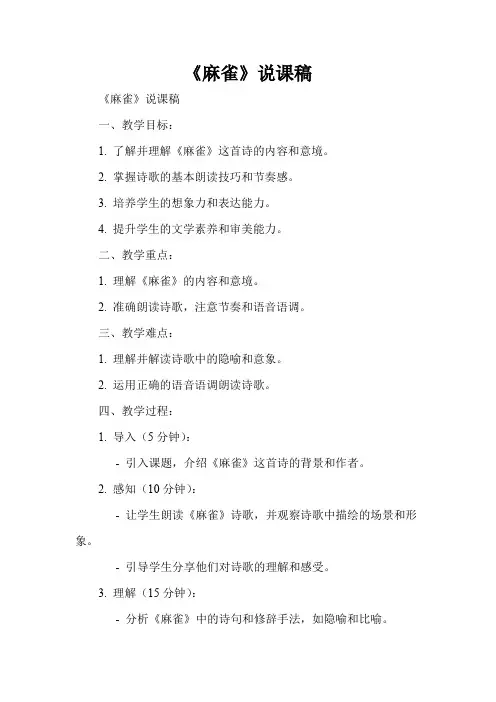 《麻雀》说课稿

《麻雀》说课稿

一、教学目标：

1. 了解并理解《麻雀》这首诗的内容和意境。

2. 掌握诗歌的基本朗读技巧和节奏感。

3. 培养学生的想象力和表达能力。

4. 提升学生的文学素养和审美能力。

二、教学重点：

1. 理解《麻雀》的内容和意境。

2. 准确朗读诗歌，注意节奏和语音语调。

三、教学难点：

1. 理解并解读诗歌中的隐喻和意象。

2. 运用正确的语音语调朗读诗歌。

四、教学过程：

1. 导入（5 分钟）：

- 引入课题，介绍《麻雀》这首诗的背景和作者。

2. 感知（10 分钟）：

- 让学生朗读《麻雀》诗歌，并观察诗歌中描绘的场景和形象。

- 引导学生分享他们对诗歌的理解和感受。

3. 理解（15 分钟）：

- 分析《麻雀》中的诗句和修辞手法，如隐喻和比喻。